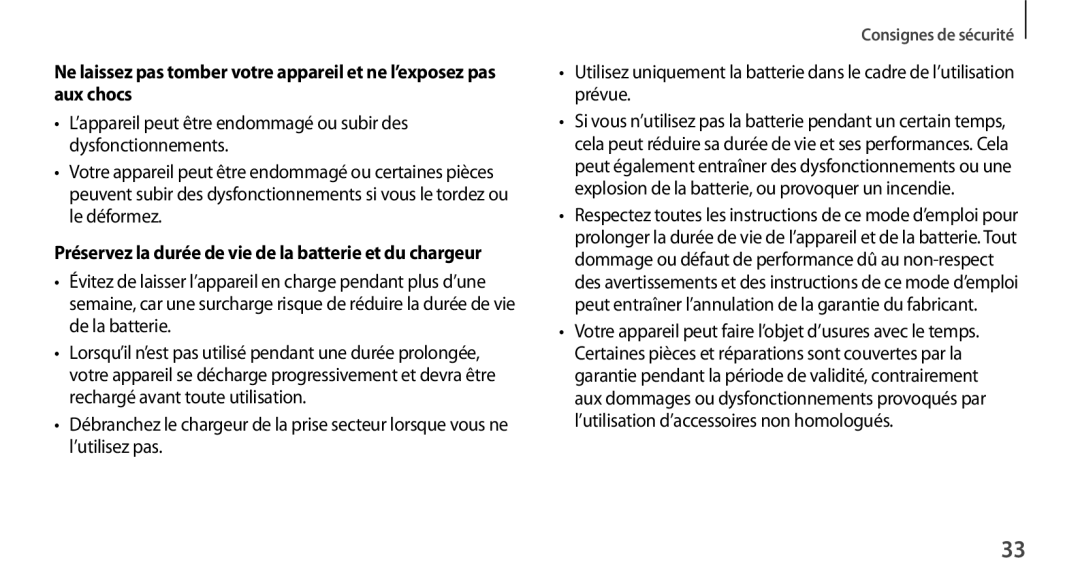 Consignes de sécurité

Ne laissez pas tomber votre appareil et ne l'exposez pas aux chocs

• L'appareil peut être endommagé ou subir des dysfonctionnements.

• Votre appareil peut être endommagé ou certaines pièces peuvent subir des dysfonctionnements si vous le tordez ou le déformez.

Préservez la durée de vie de la batterie et du chargeur

• Évitez de laisser l'appareil en charge pendant plus d'une semaine, car une surcharge risque de réduire la durée de vie de la batterie.

• Lorsqu'il n'est pas utilisé pendant une durée prolongée, votre appareil se décharge progressivement et devra être rechargé avant toute utilisation.

• Débranchez le chargeur de la prise secteur lorsque vous ne l'utilisez pas.

• Utilisez uniquement la batterie dans le cadre de l'utilisation prévue.

• Si vous n'utilisez pas la batterie pendant un certain temps, cela peut réduire sa durée de vie et ses performances. Cela peut également entraîner des dysfonctionnements ou une explosion de la batterie, ou provoquer un incendie.

• Respectez toutes les instructions de ce mode d'emploi pour prolonger la durée de vie de l'appareil et de la batterie. Tout dommage ou défaut de performance dû au non-respect des avertissements et des instructions de ce mode d'emploi peut entraîner l'annulation de la garantie du fabricant.

• Votre appareil peut faire l'objet d'usures avec le temps. Certaines pièces et réparations sont couvertes par la garantie pendant la période de validité, contrairement aux dommages ou dysfonctionnements provoqués par l'utilisation d'accessoires non homologués.

33